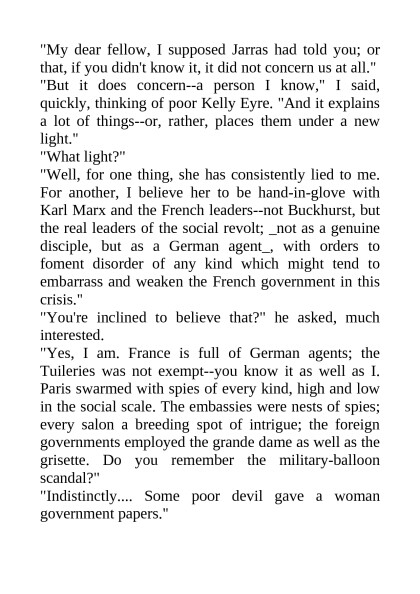 "My dear fellow, I supposed Jarras had told you; or that, if you didn't know it, it did not concern us at all."
"But it does concern--a person I know," I said, quickly, thinking of poor Kelly Eyre. "And it explains a lot of things--or, rather, places them under a new light."
"What light?"
"Well, for one thing, she has consistently lied to me. For another, I believe her to be hand-in-glove with Karl Marx and the French leaders--not Buckhurst, but the real leaders of the social revolt; _not as a genuine disciple, but as a German agent_, with orders to foment disorder of any kind which might tend to embarrass and weaken the French government in this crisis."
"You're inclined to believe that?" he asked, much interested.
"Yes, I am. France is full of German agents; the Tuileries was not exempt--you know it as well as I. Paris swarmed with spies of every kind, high and low in the social scale. The embassies were nests of spies; every salon a breeding spot of intrigue; the foreign governments employed the grande dame as well as the grisette. Do you remember the military-balloon scandal?"
"Indistinctly.... Some poor devil gave a woman government papers."